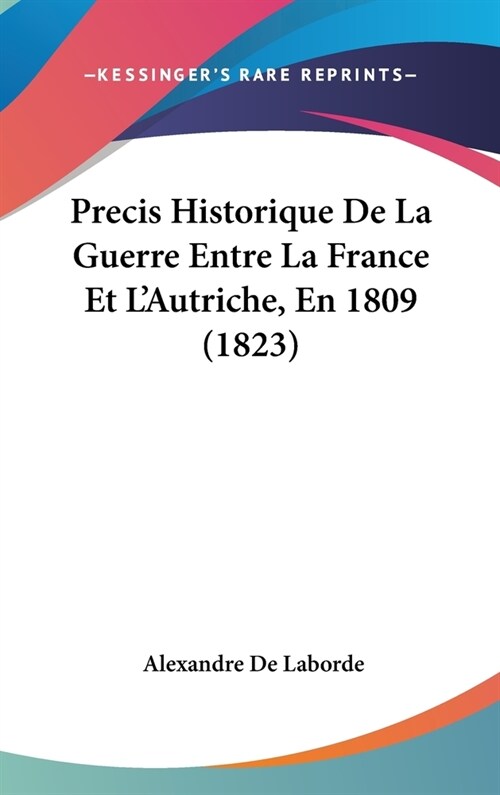 —KESSINGER'S RARE REPRINTS—

Precis Historique De La Guerre Entre La France Et L'Autriche, En 1809 (1823)

Alexandre De Laborde